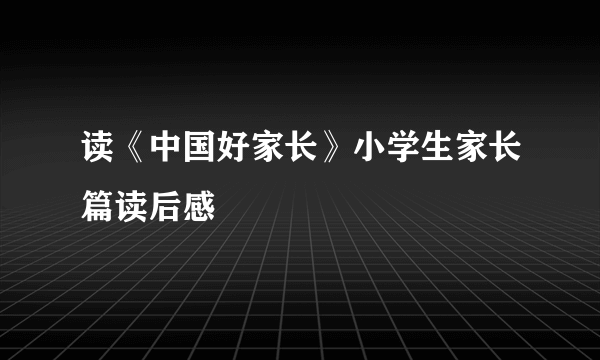 读《中国好家长》小学生家长篇读后感